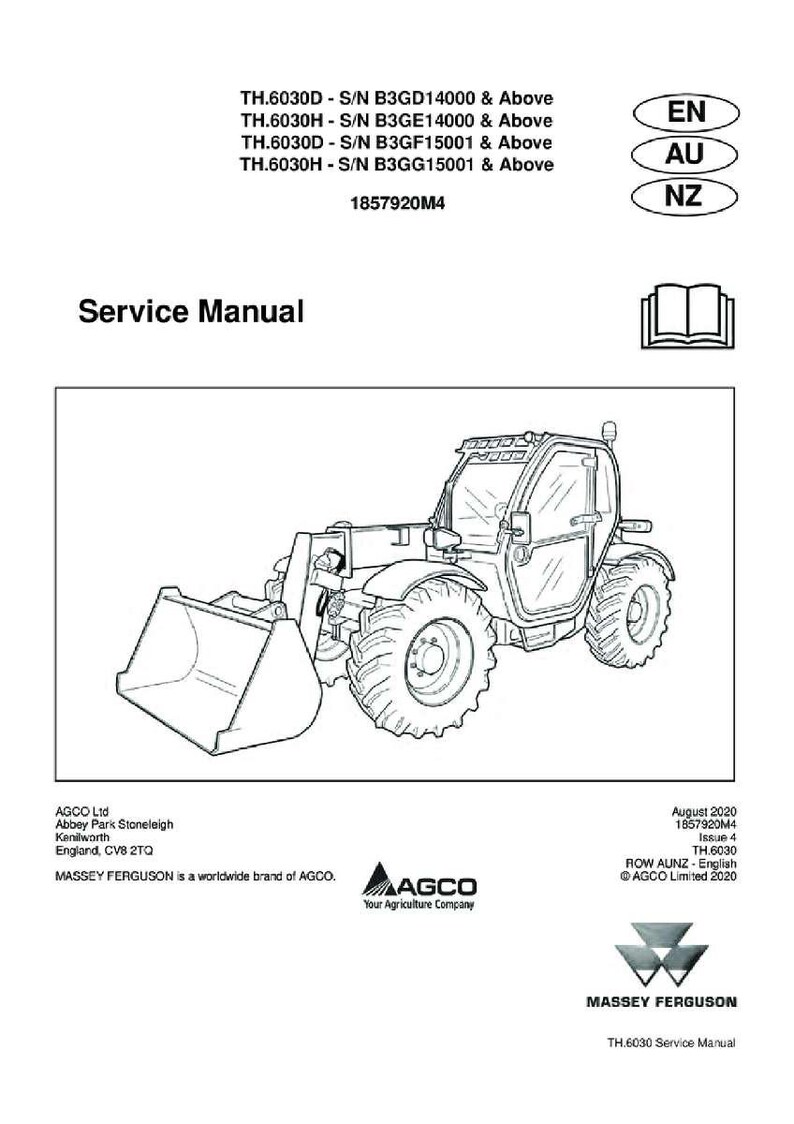 TH.6030D - S/N B3GD14000 & Above
TH.6030H - S/N B3GE14000 & Above
TH.6030D - S/N B3GF15001 & Above
TH.6030H - S/N B3GG15001 & Above

1857920M4

EN
AU
NZ

Service Manual

AGCO Ltd
Abbey Park Stoneleigh
Kenilworth
England, CV8 2TQ

MASSEY FERGUSON is a worldwide brand of AGCO.

AGCO
Your Agriculture Company

August 2020
1857920M4
Issue 4
TH.6030
ROW AUNZ - English
© AGCO Limited 2020

MASSEY FERGUSON

TH.6030 Service Manual